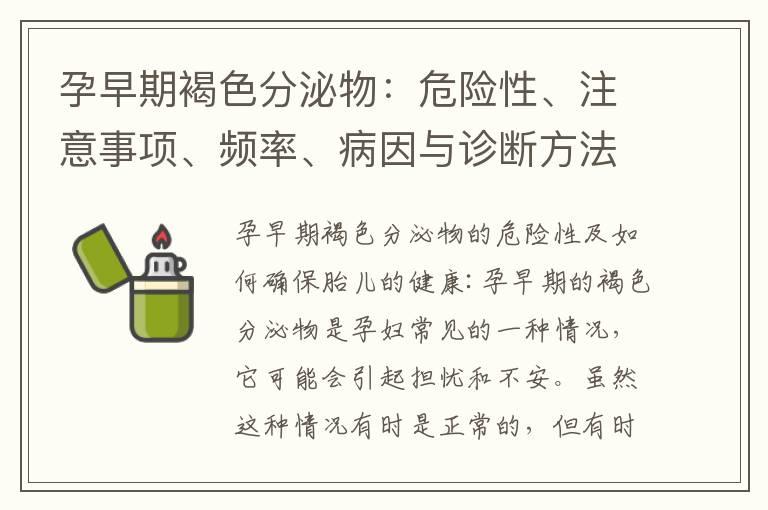 孕早期褐色分泌物：危险性、注意事项、频率、病因与诊断方法

孕早期褐色分泌物的危险性及如何确保胎儿的健康：孕早期的褐色分泌物是孕妇常见的一种情况，它可能会引起担忧和不安。虽然这种情况有时是正常的，但有时